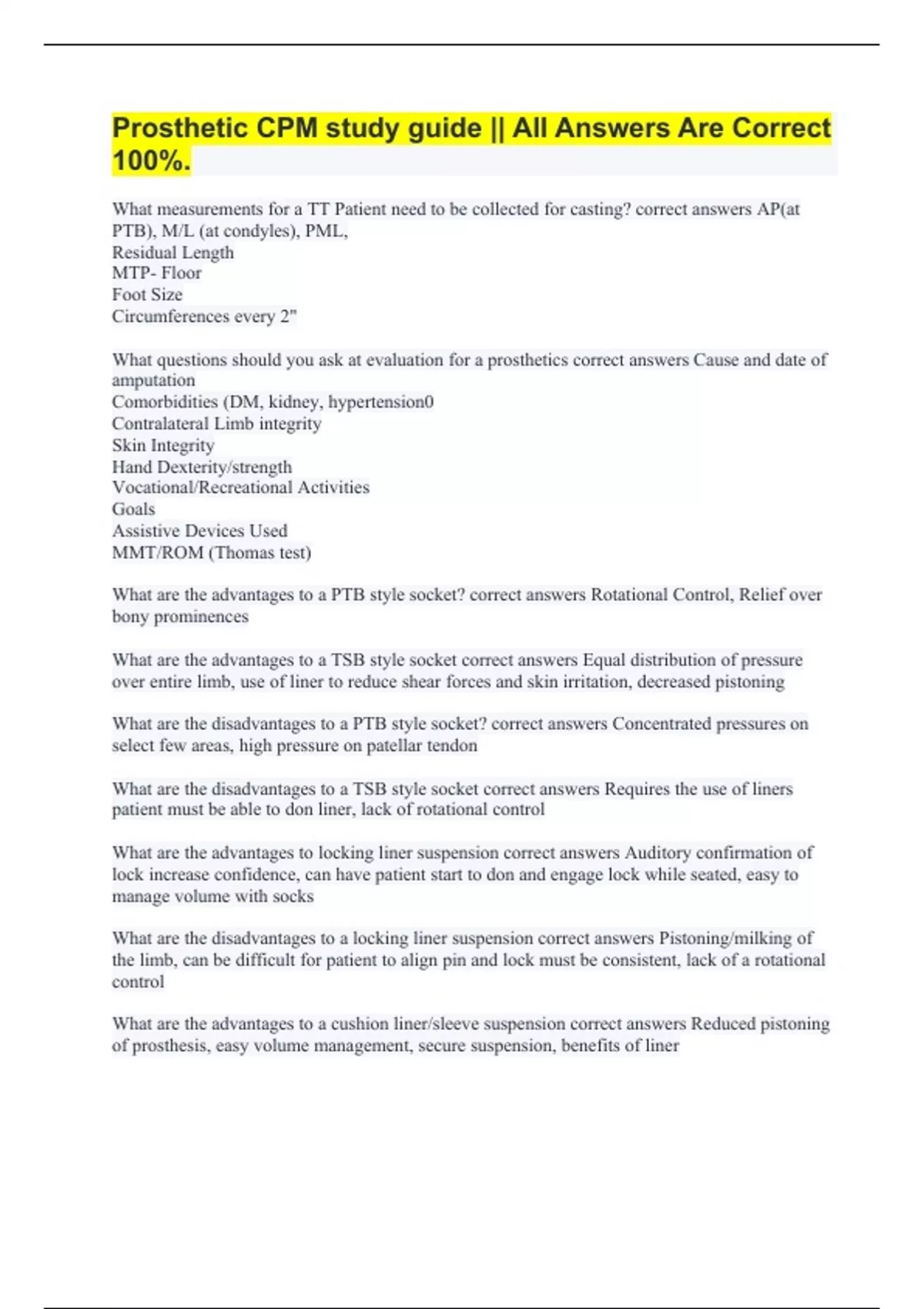 Prosthetic CPM study guide || All Answers Are Correct 100%.

What measurements for a TT Patient need to be collected for casting? correct answers AP(at PTB), M/L (at condyles), PML,
Residual Length
MTP- Floor
Foot Size
Circumferences every 2"

What questions should you ask at evaluation for a prosthetics correct answers Cause and date of amputation
Comorbidities (DM, kidney, hypertension0
Contralateral Limb integrity
Skin Integrity
Hand Dexterity/strength
Vocational/Recreational Activities
Goals
Assistive Devices Used
MMT/ROM (Thomas test)

What are the advantages to a PTB style socket? correct answers Rotational Control, Relief over bony prominences

What are the advantages to a TSB style socket correct answers Equal distribution of pressure over entire limb, use of liner to reduce shear forces and skin irritation, decreased pistoning

What are the disadvantages to a PTB style socket? correct answers Concentrated pressures on select few areas, high pressure on patellar tendon

What are the disadvantages to a TSB style socket correct answers Requires the use of liners patient must be able to don liner, lack of rotational control

What are the advantages to locking liner suspension correct answers Auditory confirmation of lock increase confidence, can have patient start to don and engage lock while seated, easy to manage volume with socks

What are the disadvantages to a locking liner suspension correct answers Pistoning/milking of the limb, can be difficult for patient to align pin and lock must be consistent, lack of a rotational control

What are the advantages to a cushion liner/sleeve suspension correct answers Reduced pistoning of prosthesis, easy volume management, secure suspension, benefits of liner